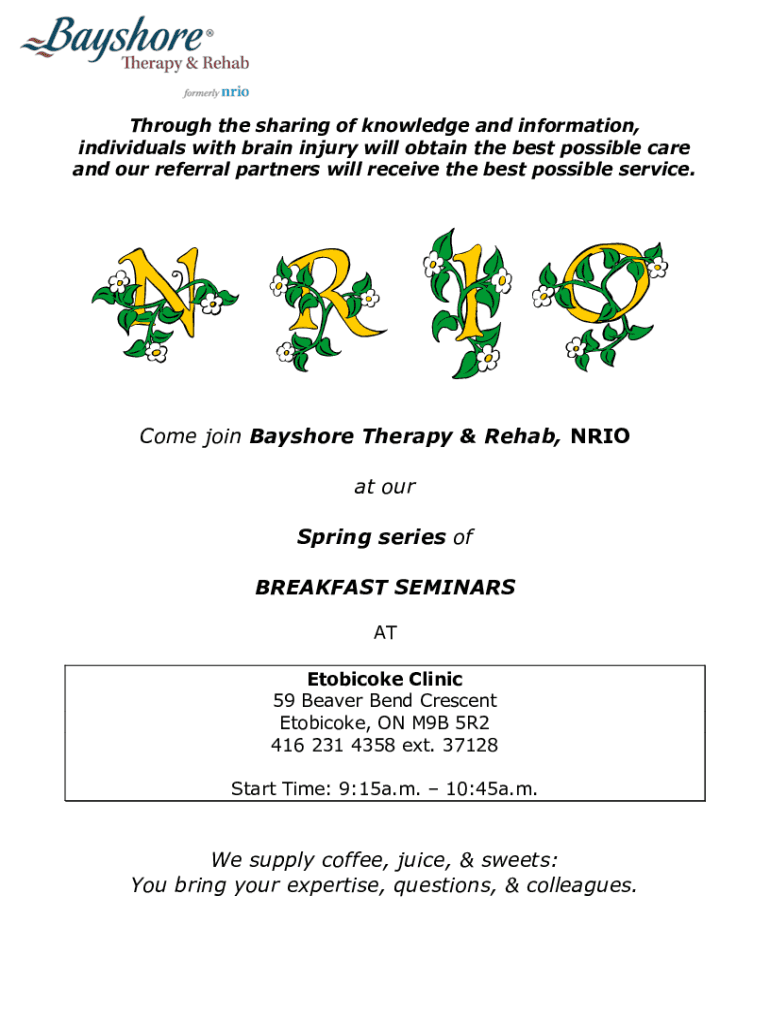 Bayshore®
Therapy & Rehab
formerly nrio

Through the sharing of knowledge and information, individuals with brain injury will obtain the best possible care and our referral partners will receive the best possible service.

N R I O

Come join Bayshore Therapy & Rehab, NRIO

at our

Spring series of

BREAKFAST SEMINARS

AT

Etobicoke Clinic
59 Beaver Bend Crescent
Etobicoke, ON M9B 5R2
416 231 4358 ext. 37128

Start Time: 9:15a.m. – 10:45a.m.

We supply coffee, juice, & sweets:
You bring your expertise, questions, & colleagues.